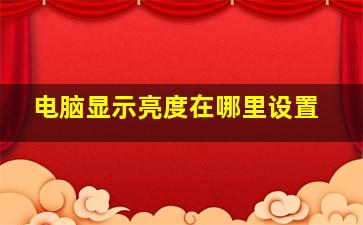 电脑显示亮度在哪里设置